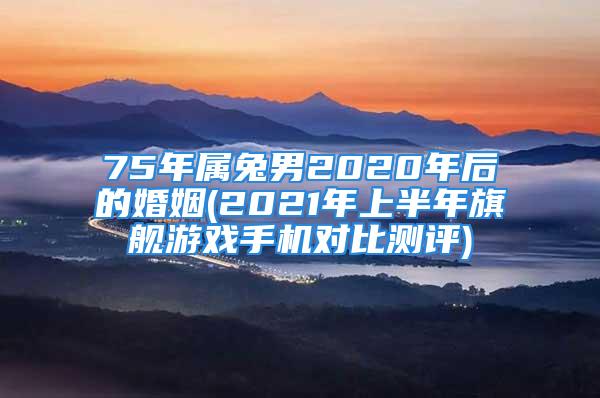 75年属兔男2020年后的婚姻(2021年上半年旗舰游戏手机对比测评)